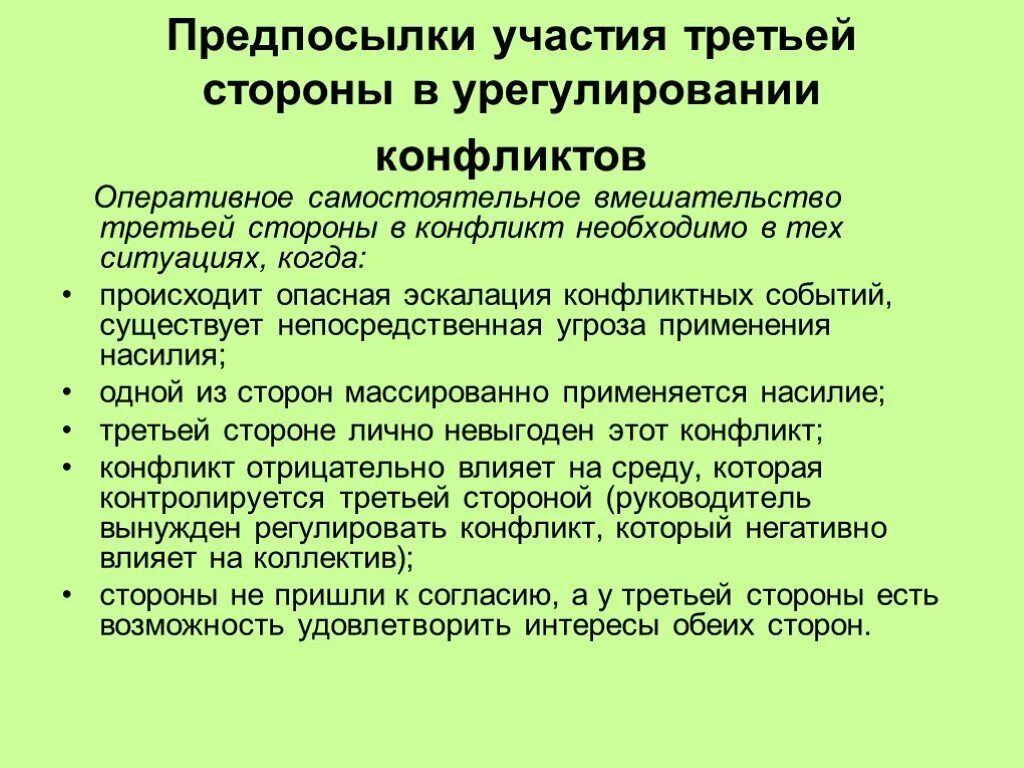 Предпосылки участия третьей стороны в урегулировании конфликтов

Оперативное самостоятельное вмешательство третьей стороны в конфликт необходимо в тех ситуациях, когда:

• происходит опасная эскалация конфликтных событий, существует непосредственная угроза применения насилия;
• одной из сторон массированно применяется насилие;
• третьей стороне лично невыгоден этот конфликт;
• конфликт отрицательно влияет на среду, которая контролируется третьей стороной (руководитель вынужден регулировать конфликт, который негативно влияет на коллектив);
• стороны не пришли к согласию, а у третьей стороны есть возможность удовлетворить интересы обеих сторон.